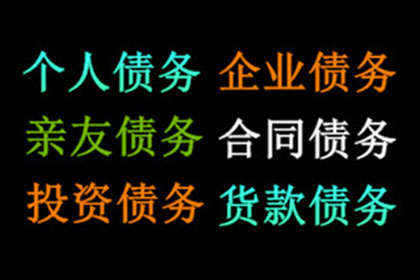 个人债务 企业债务
亲友债务 合同债务
投资债务 货款债务